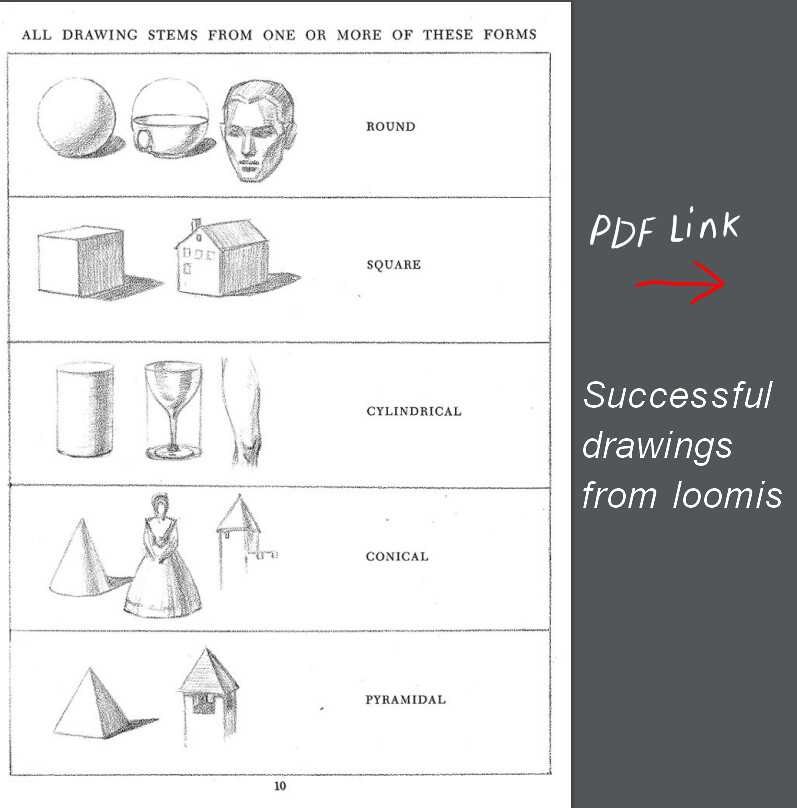 ALL DRAWING STEMS FROM ONE OR MORE OF THESE FORMS

ROUND

SQUARE

CYLINDRICAL

CONICAL

PYRAMIDAL

10

PDF Link

Successful drawings from loomis